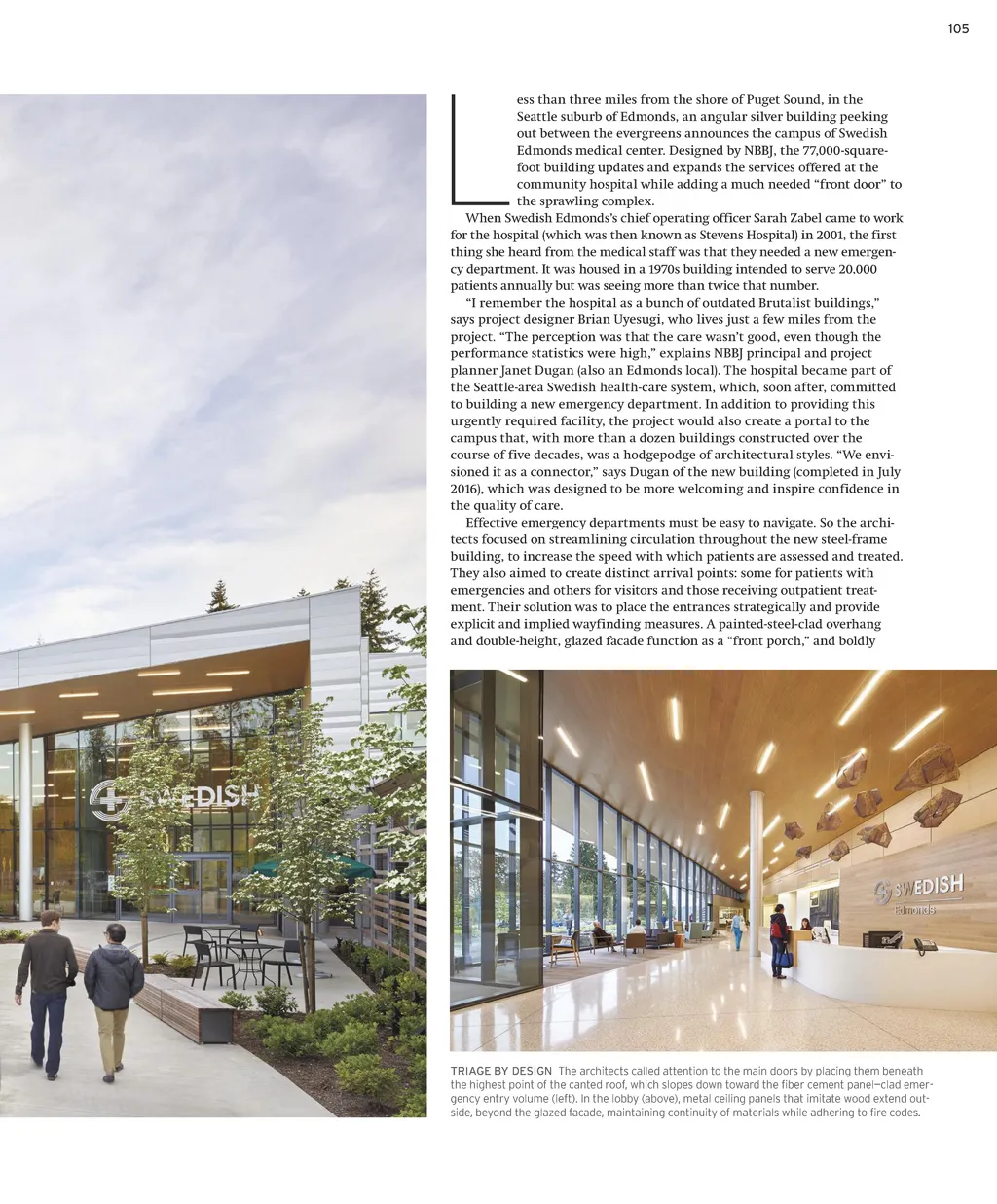 105

Less than three miles from the shore of Puget Sound, in the Seattle suburb of Edmonds, an angular silver building peeking out between the evergreens announces the campus of Swedish Edmonds medical center. Designed by NBBJ, the 77,000-square-foot building updates and expands the services offered at the community hospital while adding a much needed “front door” to the sprawling complex.

When Swedish Edmonds’s chief operating officer Sarah Zabel came to work for the hospital (which was then known as Stevens Hospital) in 2001, the first thing she heard from the medical staff was that they needed a new emergency department. It was housed in a 1970s building intended to serve 20,000 patients annually but was seeing more than twice that number.

“I remember the hospital as a bunch of outdated Brutalist buildings,” says project designer Brian Uyesugi, who lives just a few miles from the project. “The perception was that the care wasn’t good, even though the performance statistics were high,” explains NBBJ principal and project planner Janet Dugan (also an Edmonds local). The hospital became part of the Seattle-area Swedish health-care system, which, soon after, committed to building a new emergency department. In addition to providing this urgently required facility, the project would also create a portal to the campus that, with more than a dozen buildings constructed over the course of five decades, was a hodgepodge of architectural styles. “We envisioned it as a connector,” says Dugan of the new building (completed in July 2016), which was designed to be more welcoming and inspire confidence in the quality of care.

Effective emergency departments must be easy to navigate. So the architects focused on streamlining circulation throughout the new steel-frame building, to increase the speed with which patients are assessed and treated. They also aimed to create distinct arrival points: some for patients with emergencies and others for visitors and those receiving outpatient treatment. Their solution was to place the entrances strategically and provide explicit and implied wayfinding measures. A painted-steel-clad overhang and double-height, glazed facade function as a “front porch,” and boldly

SWEDISH

SWEDISH
Edmonds

TRIAGE BY DESIGN The architects called attention to the main doors by placing them beneath the highest point of the canted roof, which slopes down toward the fiber cement panel–clad emergency entry volume (left). In the lobby (above), metal ceiling panels that imitate wood extend outside, beyond the glazed facade, maintaining continuity of materials while adhering to fire codes.